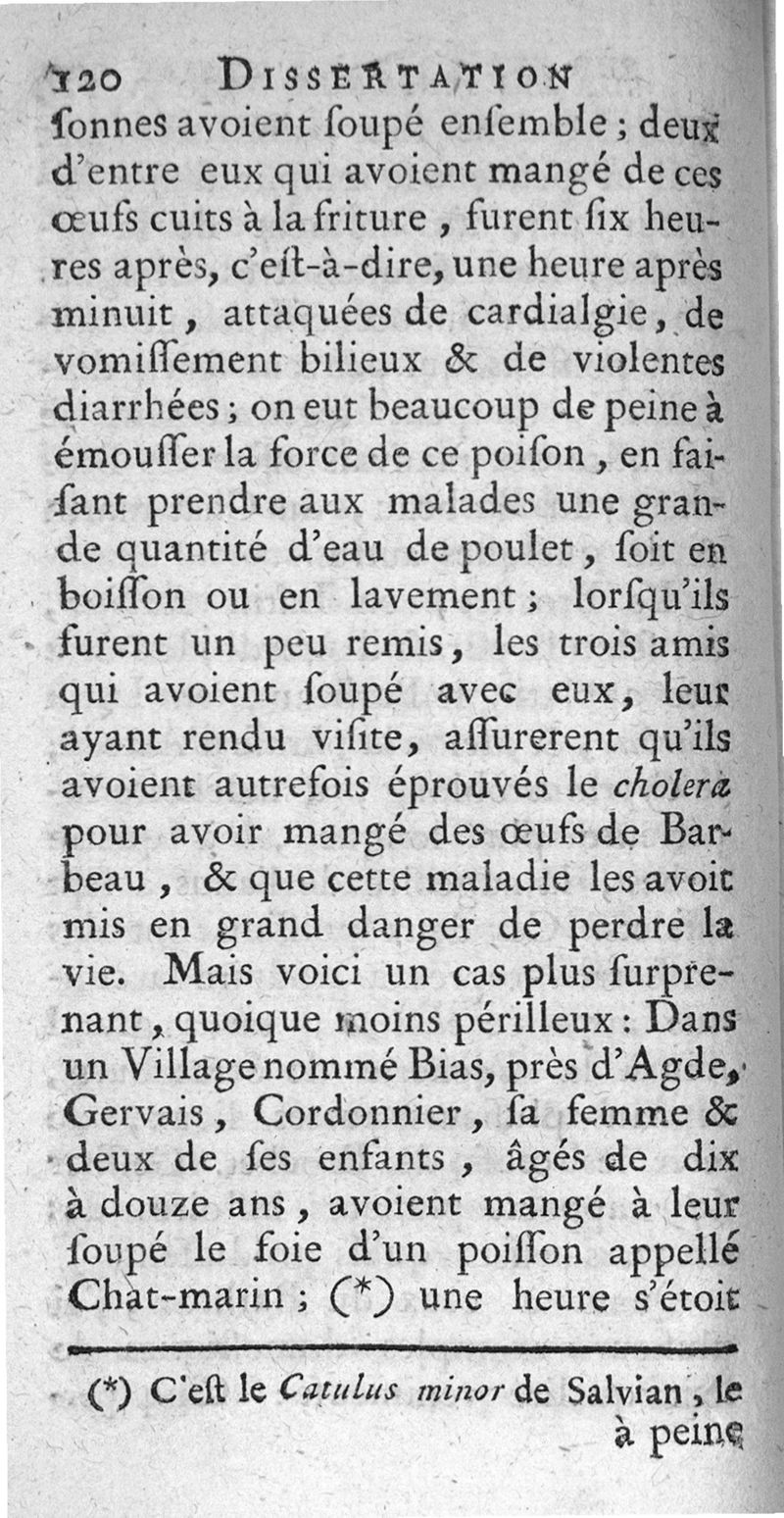 120 DISSERTATION

ſonnes avoient ſoupé enſemble ; deux d'entre eux qui avoient mangé de ces œufs cuits à la friture, furent ſix heures après, c'eſt-à-dire, une heure après minuit, attaquées de cardialgie, de vomiſſement bilieux & de violentes diarrhées ; on eut beaucoup de peine à émouſſer la force de ce poiſon, en faiſant prendre aux malades une grande quantité d'eau de poulet, ſoit en boiſſon ou en lavement ; lorſqu'ils furent un peu remis, les trois amis qui avoient ſoupé avec eux, leur ayant rendu viſite, aſſurerent qu'ils avoient autrefois éprouvés le cholera pour avoir mangé des œufs de Barbeau, & que cette maladie les avoit mis en grand danger de perdre la vie. Mais voici un cas plus ſurprenant, quoique moins périlleux : Dans un Village nommé Bias, près d'Agde, Gervais, Cordonnier, ſa femme & deux de ſes enfants, âgés de dix à douze ans, avoient mangé à leur ſoupé le foie d'un poiſſon appellé Chat-marin ; (*) une heure s'étoit

(*) C'eſt le Catulus minor de Salvian, le

à peine